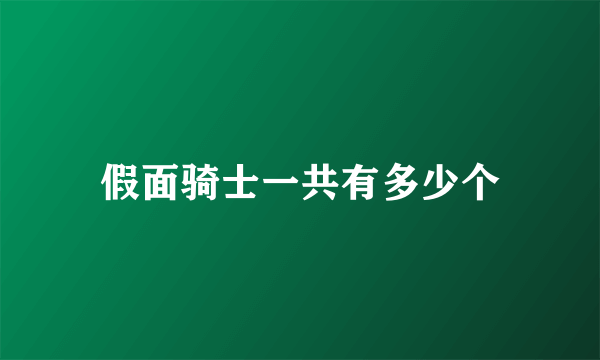 假面骑士一共有多少个